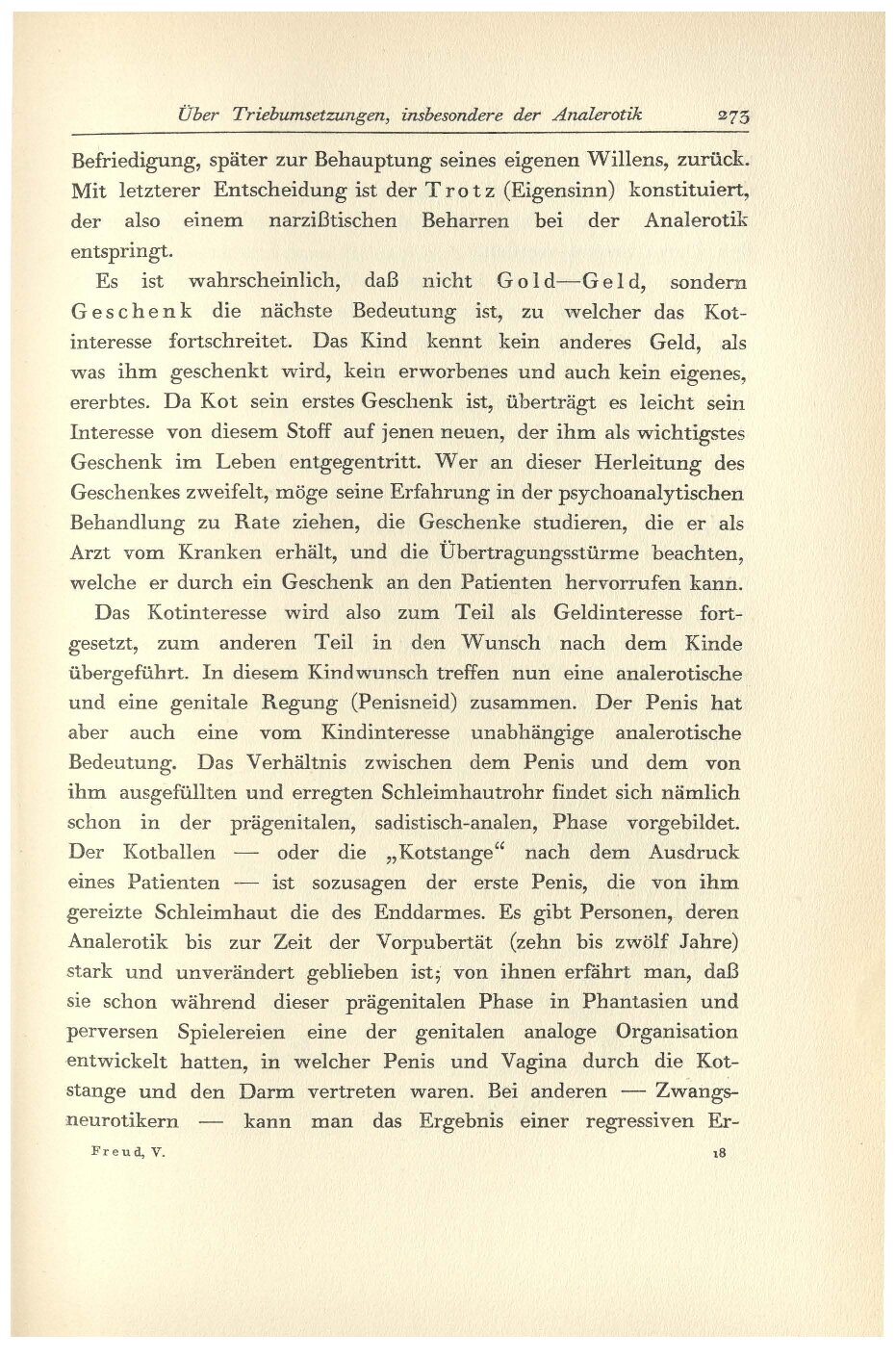 Über Triebumsetzungen, insbesondere der Analerotik 273

Befriedigung, später zur Behauptung seines eigenen Willens, zurück. Mit letzterer Entscheidung ist der Trotz (Eigensinn) konstituiert, der also einem narzißtischen Beharren bei der Analerotik entspringt.

Es ist wahrscheinlich, daß nicht Gold—Geld, sondern Geschenk die nächste Bedeutung ist, zu welcher das Kotinteresse fortschreitet. Das Kind kennt kein anderes Geld, als was ihm geschenkt wird, kein erworbenes und auch kein eigenes, ererbtes. Da Kot sein erstes Geschenk ist, überträgt es leicht sein Interesse von diesem Stoff auf jenen neuen, der ihm als wichtigstes Geschenk im Leben entgegentritt. Wer an dieser Herleitung des Geschenkes zweifelt, möge seine Erfahrung in der psychoanalytischen Behandlung zu Rate ziehen, die Geschenke studieren, die er als Arzt vom Kranken erhält, und die Übertragungsstürme beachten, welche er durch ein Geschenk an den Patienten hervorrufen kann.

Das Kotinteresse wird also zum Teil als Geldinteresse fortgesetzt, zum anderen Teil in den Wunsch nach dem Kinde übergeführt. In diesem Kindwunsch treffen nun eine analerotische und eine genitale Regung (Penisneid) zusammen. Der Penis hat aber auch eine vom Kindinteresse unabhängige analerotische Bedeutung. Das Verhältnis zwischen dem Penis und dem von ihm ausgefüllten und erregten Schleimhautrohr findet sich nämlich schon in der prägenitalen, sadistisch-analen, Phase vorgebildet. Der Kotballen — oder die „Kotstange“ nach dem Ausdruck eines Patienten — ist sozusagen der erste Penis, die von ihm gereizte Schleimhaut die des Enddarmes. Es gibt Personen, deren Analerotik bis zur Zeit der Vorpubertät (zehn bis zwölf Jahre) stark und unverändert geblieben ist; von ihnen erfährt man, daß sie schon während dieser prägenitalen Phase in Phantasien und perversen Spielereien eine der genitalen analoge Organisation entwickelt hatten, in welcher Penis und Vagina durch die Kotstange und den Darm vertreten waren. Bei anderen — Zwangsneurotikern — kann man das Ergebnis einer regressiven Er-

Freud, V. 18